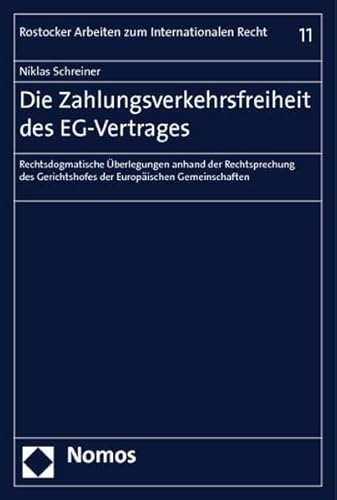 Rostocker Arbeiten zum Internationalen Recht 11

Niklas Schreiner

Die Zahlungsverkehrsfreiheit des EG-Vertrages

Rechtsdogmatische Überlegungen anhand der Rechtsprechung des Gerichtshofes der Europäischen Gemeinschaften

Nomos